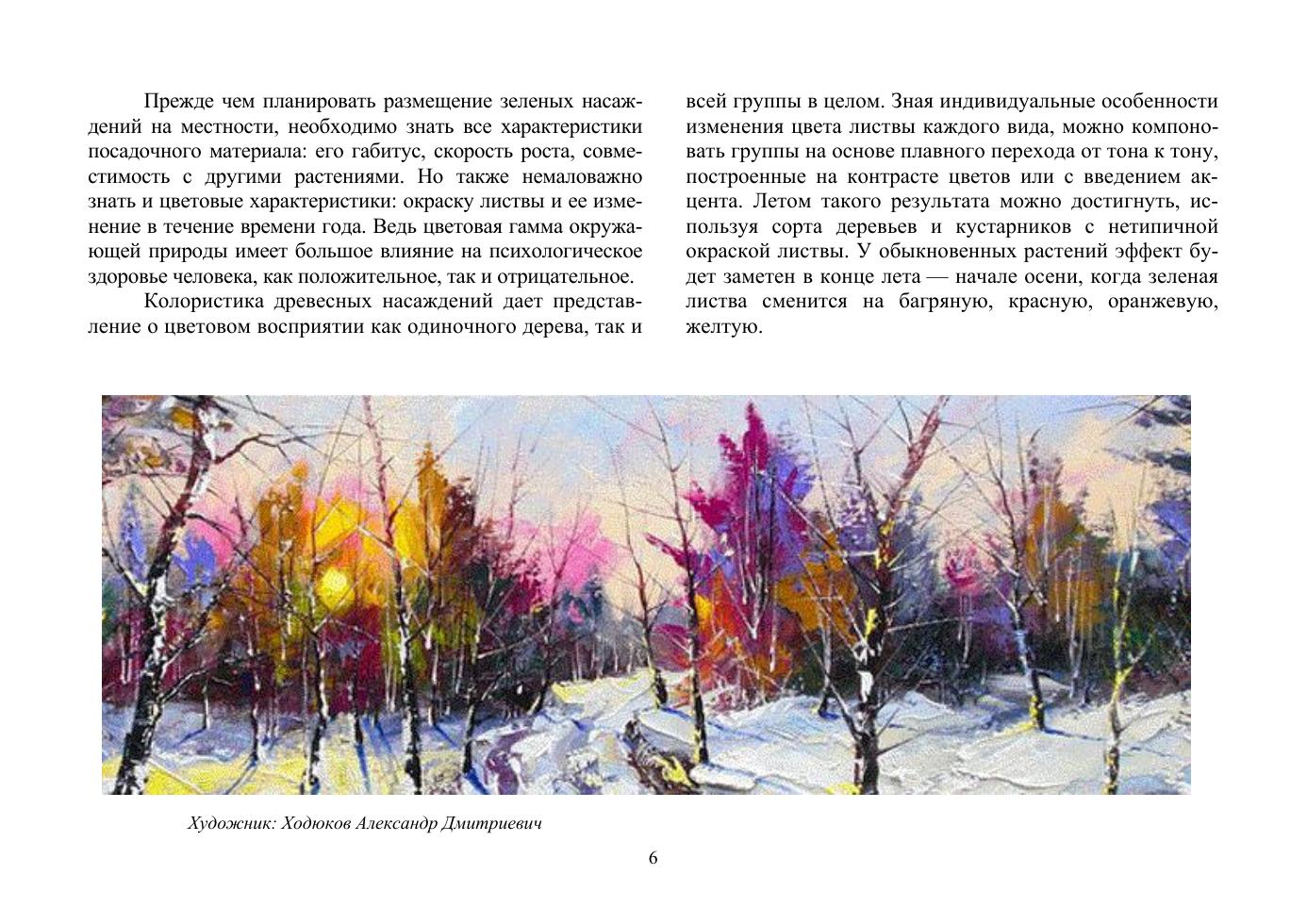 Прежде чем планировать размещение зеленых насаждений на местности, необходимо знать все характеристики посадочного материала: его габитус, скорость роста, совместимость с другими растениями. Но также немаловажно знать и цветовые характеристики: окраску листвы и ее изменение в течение времени года. Ведь цветовая гамма окружающей природы имеет большое влияние на психологическое здоровье человека, как положительное, так и отрицательное.

Колористика древесных насаждений дает представление о цветовом восприятии как одиночного дерева, так и всей группы в целом. Зная индивидуальные особенности изменения цвета листвы каждого вида, можно компоновать группы на основе плавного перехода от тона к тону, построенные на контрасте цветов или с введением акцента. Летом такого результата можно достигнуть, используя сорта деревьев и кустарников с нетипичной окраской листвы. У обыкновенных растений эффект будет заметен в конце лета — начале осени, когда зеленая листва сменится на багряную, красную, оранжевую, желтую.

Художник: Ходюков Александр Дмитриевич

6